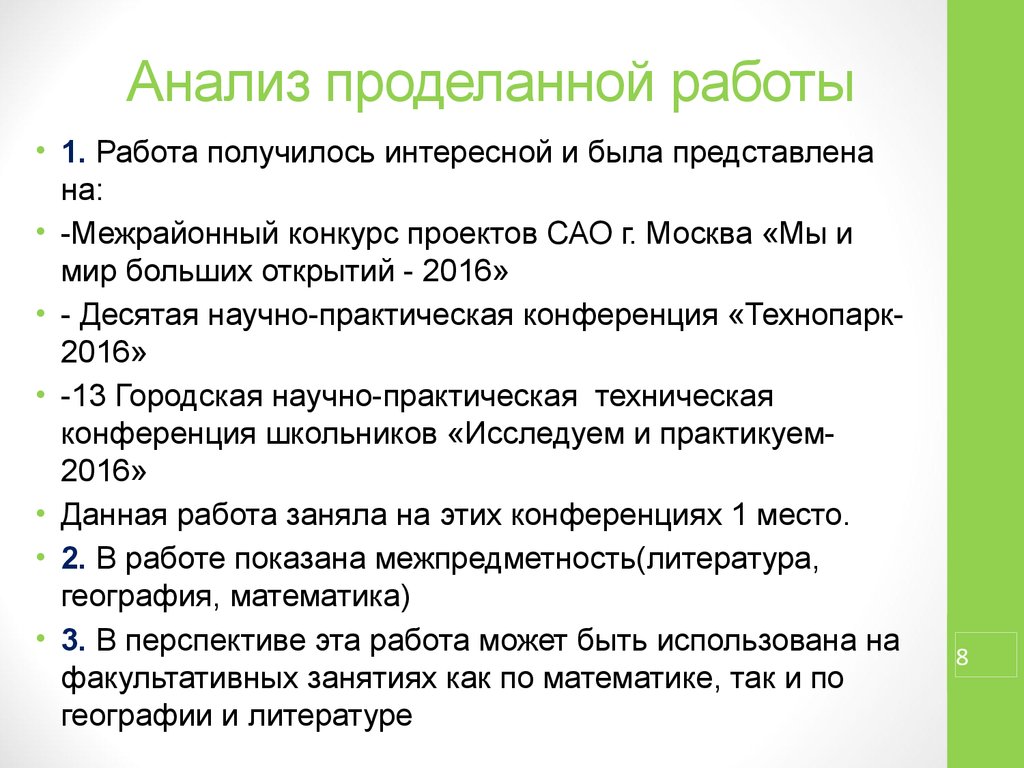 Анализ проделанной работы

• 1. Работа получилось интересной и была представлена на:
• -Межрайонный конкурс проектов САО г. Москва «Мы и мир больших открытий - 2016»
• - Десятая научно-практическая конференция «Технопарк-2016»
• -13 Городская научно-практическая техническая конференция школьников «Исследуем и практикуем-2016»
• Данная работа заняла на этих конференциях 1 место.
• 2. В работе показана межпредметность(литература, география, математика)
• 3. В перспективе эта работа может быть использована на факультативных занятиях как по математике, так и по географии и литературе

8